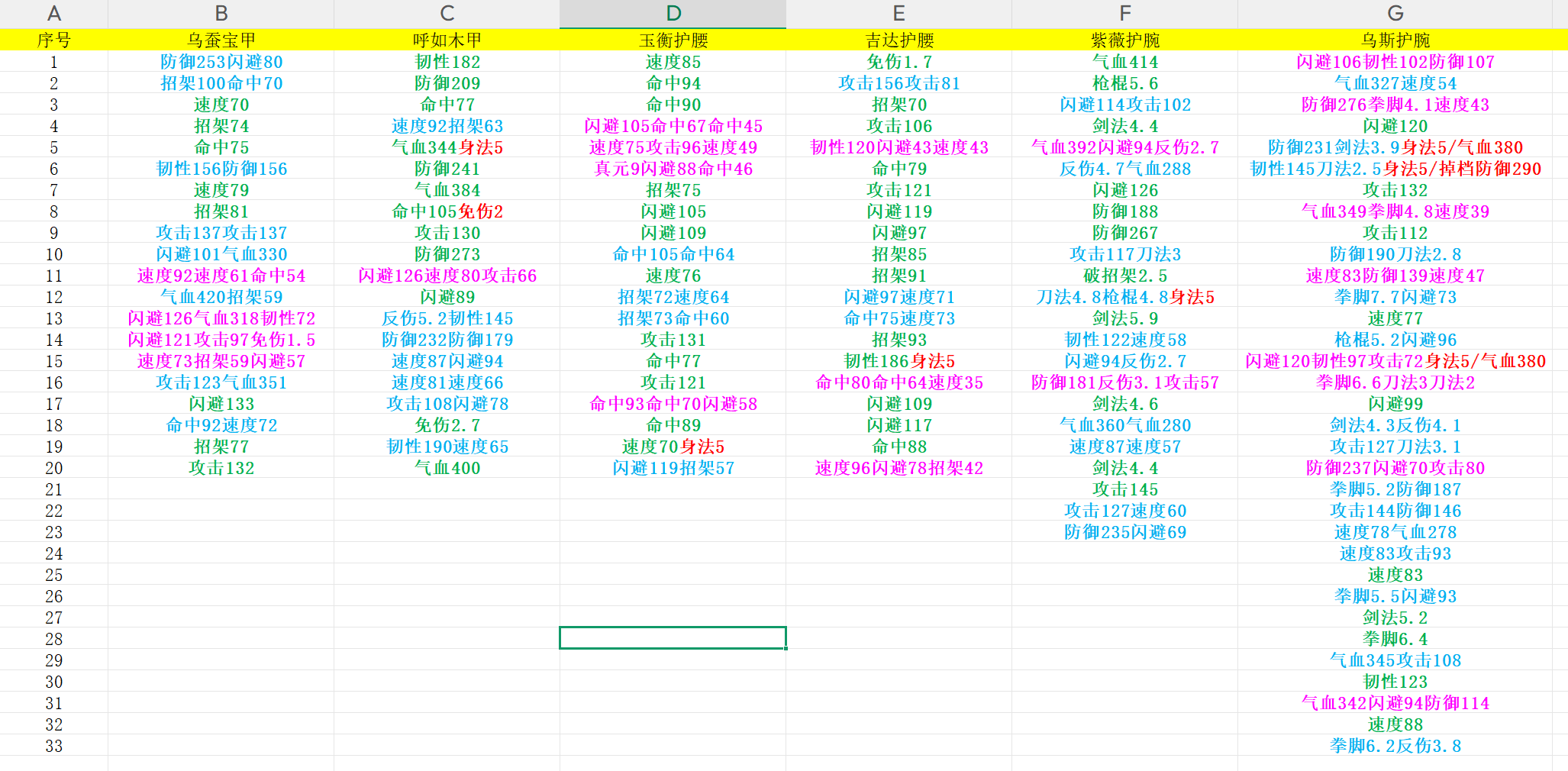 | A | B | C | D | E | F | G |
|---|---|---|---|---|---|---|
| 序号 | 乌蚕宝甲 | 呼如木甲 | 玉衡护腰 | 吉达护腰 | 紫薇护腕 | 乌斯护腕 |
| 1 | 防御253闪避80 | 韧性182 | 速度85 | 免伤1.7 | 气血414 | 闪避106韧性102防御107 |
| 2 | 招架100命中70 | 防御209 | 命中94 | 攻击156攻击81 | 枪棍5.6 | 气血327速度54 |
| 3 | 速度70 | 命中77 | 命中90 | 招架70 | 闪避114攻击102 | 防御276拳脚4.1速度43 |
| 4 | 招架74 | 速度92招架63 | 闪避105命中67命中45 | 攻击106 | 剑法4.4 | 闪避120 |
| 5 | 命中75 | 气血344身法5 | 速度75攻击96速度49 | 韧性120闪避43速度43 | 气血392闪避94反伤2.7 | 防御231剑法3.9身法5/气血380 |
| 6 | 韧性156防御156 | 防御241 | 真元9闪避88命中46 | 命中79 | 反伤4.7气血288 | 韧性145刀法2.5身法5/掉档防御290 |
| 7 | 速度79 | 气血384 | 招架75 | 攻击121 | 闪避126 | 攻击132 |
| 8 | 招架81 | 命中105免伤2 | 闪避105 | 闪避119 | 防御188 | 气血349拳脚4.8速度39 |
| 9 | 攻击137攻击137 | 攻击130 | 闪避109 | 闪避97 | 防御267 | 攻击112 |
| 10 | 闪避101气血330 | 防御273 | 命中105命中64 | 招架85 | 攻击117刀法3 | 防御190刀法2.8 |
| 11 | 速度92速度61命中54 | 闪避126速度80攻击66 | 速度76 | 招架91 | 破招架2.5 | 速度83防御139速度47 |
| 12 | 气血420招架59 | 闪避89 | 招架72速度64 | 闪避97速度71 | 刀法4.8枪棍4.8身法5 | 拳脚7.7闪避73 |
| 13 | 闪避126气血318韧性72 | 反伤5.2韧性145 | 招架73命中60 | 命中75速度73 | 剑法5.9 | 速度77 |
| 14 | 闪避121攻击97免伤1.5 | 防御232防御179 | 攻击131 | 招架93 | 韧性122速度58 | 枪棍5.2闪避96 |
| 15 | 速度73招架59闪避57 | 速度87闪避94 | 命中77 | 韧性186身法5 | 闪避94反伤2.7 | 闪避120韧性97攻击72身法5/气血380 |
| 16 | 攻击123气血351 | 速度81速度66 | 攻击121 | 命中80命中64速度35 | 防御181反伤3.1攻击57 | 拳脚6.6刀法3刀法2 |
| 17 | 闪避133 | 攻击108闪避78 | 命中93命中70闪避58 | 闪避109 | 剑法4.6 | 闪避99 |
| 18 | 命中92速度72 | 免伤2.7 | 命中89 | 闪避117 | 气血360气血280 | 剑法4.3反伤4.1 |
| 19 | 招架77 | 韧性190速度65 | 速度70身法5 | 命中88 | 速度87速度57 | 攻击127刀法3.1 |
| 20 | 攻击132 | 气血400 | 闪避119招架57 | 速度96闪避78招架42 | 剑法4.4 | 防御237闪避70攻击80 |
| 21 | | | | | 攻击145 | 拳脚5.2防御187 |
| 22 | | | | | 攻击127速度60 | 攻击144防御146 |
| 23 | | | | | 防御235闪避69 | 速度78气血278 |
| 24 | | | | | | 速度83攻击93 |
| 25 | | | | | | 速度83 |
| 26 | | | | | | 拳脚5.5闪避93 |
| 27 | | | | | | 剑法5.2 |
| 28 | | | | | | 拳脚6.4 |
| 29 | | | | | | 气血345攻击108 |
| 30 | | | | | | 韧性123 |
| 31 | | | | | | 气血342闪避94防御114 |
| 32 | | | | | | 速度88 |
| 33 | | | | | | 拳脚6.2反伤3.8 |